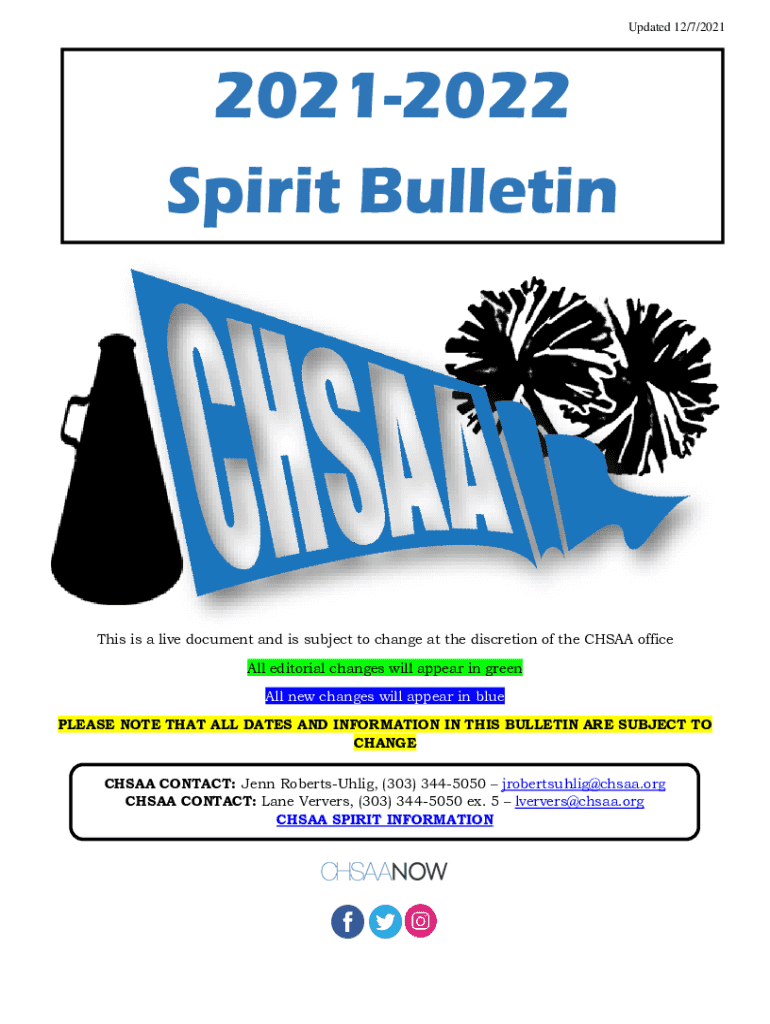 Updated 12/7/2021

2021-2022
Spirit Bulletin

CHSAA

This is a live document and is subject to change at the discretion of the CHSAA office

All editorial changes will appear in green

All new changes will appear in blue

PLEASE NOTE THAT ALL DATES AND INFORMATION IN THIS BULLETIN ARE SUBJECT TO CHANGE

CHSAA CONTACT: Jenn Roberts-Uhlig, (303) 344-5050 – jrobertsuhlig@chsaa.org
CHSAA CONTACT: Lane Ververs, (303) 344-5050 ex. 5 – lververs@chsaa.org
CHSAA SPIRIT INFORMATION

CHSAANOW